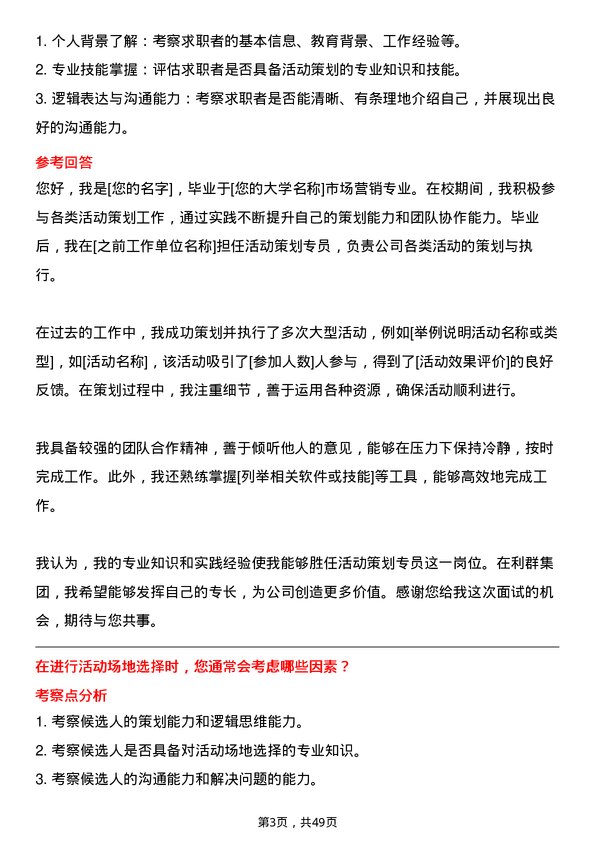 1. 个人背景了解：考察求职者的基本信息、教育背景、工作经验等。
2. 专业技能掌握：评估求职者是否具备活动策划的专业知识和技能。
3. 逻辑表达与沟通能力：考察求职者是否能清晰、有条理地介绍自己，并展现出良好的沟通能力。

参考回答
您好，我是[您的名字]，毕业于[您的大学名称]市场营销专业。在校期间，我积极参与各类活动策划工作，通过实践不断提升自己的策划能力和团队协作能力。毕业后，我在[之前工作单位名称]担任活动策划专员，负责公司各类活动的策划与执行。

在过去的工作中，我成功策划并执行了多次大型活动，例如[举例说明活动名称或类型]，如[活动名称]，该活动吸引了[参加人数]人参与，得到了[活动效果评价]的良好反馈。在策划过程中，我注重细节，善于运用各种资源，确保活动顺利进行。

我具备较强的团队合作精神，善于倾听他人的意见，能够在压力下保持冷静，按时完成工作。此外，我还熟练掌握[列举相关软件或技能]等工具，能够高效地完成工作。

我认为，我的专业知识和实践经验使我能够胜任活动策划专员这一岗位。在利群集团，我希望能够发挥自己的专长，为公司创造更多价值。感谢您给我这次面试的机会，期待与您共事。

在进行活动场地选择时，您通常会考虑哪些因素？
考察点分析
1. 考察候选人的策划能力和逻辑思维能力。
2. 考察候选人是否具备对活动场地选择的专业知识。
3. 考察候选人的沟通能力和解决问题的能力。

第3页，共49页